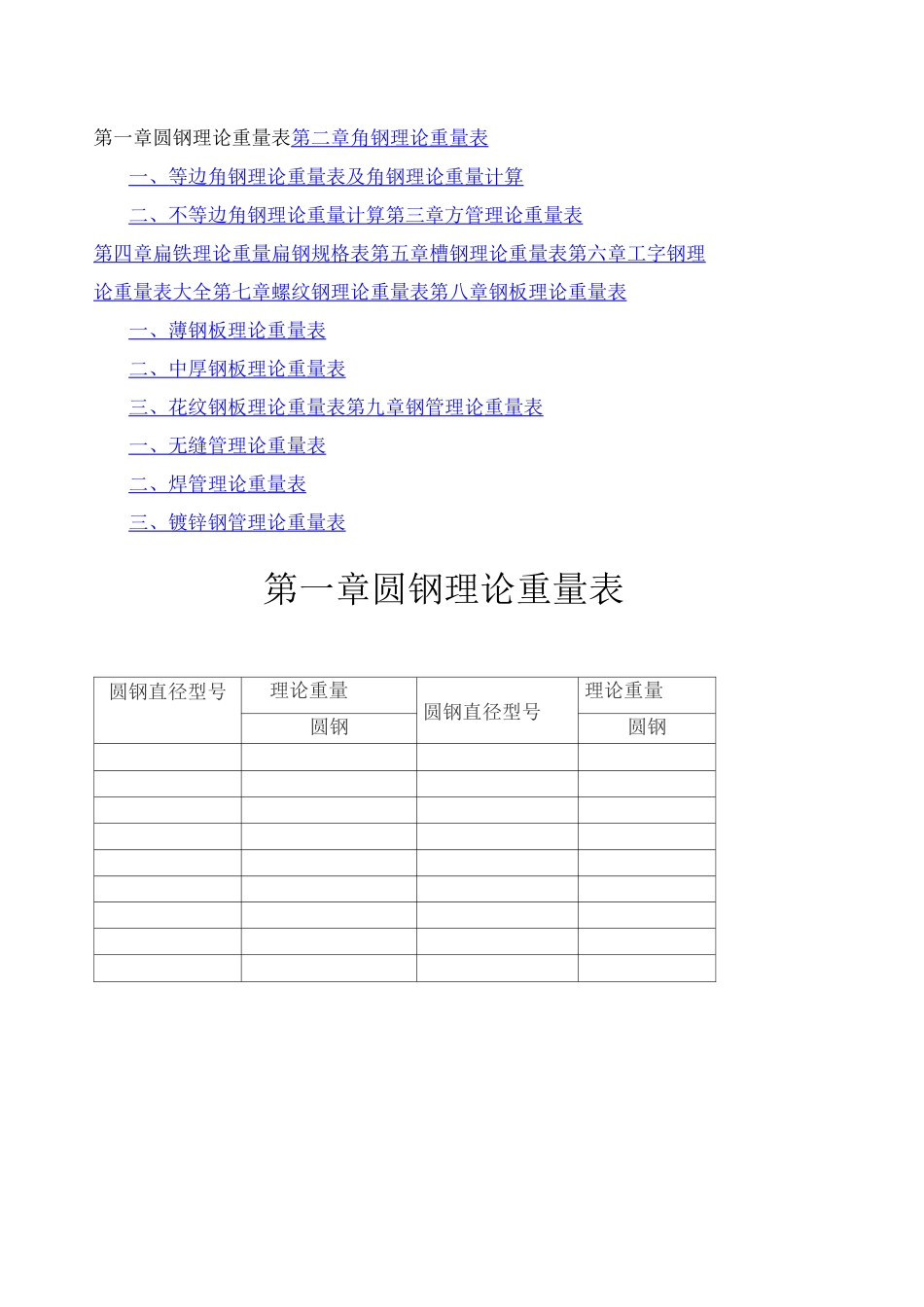 第一章圆钢理论重量表第二章角钢理论重量表

一、等边角钢理论重量表及角钢理论重量计算

二、不等边角钢理论重量计算第三章方管理论重量表

第四章扁铁理论重量扁钢规格表第五章槽钢理论重量表第六章工字钢理论重量表大全第七章螺纹钢理论重量表第八章钢板理论重量表

一、薄钢板理论重量表

二、中厚钢板理论重量表

三、花纹钢板理论重量表第九章钢管理论重量表

一、无缝管理论重量表

二、焊管理论重量表

三、镀锌钢管理论重量表

第一章圆钢理论重量表

| 圆钢直径型号 | 理论重量 | 圆钢直径型号 | 理论重量 |
|---|---|---|---|
| | 圆钢 | | 圆钢 |
| | | | |
| | | | |
| | | | |
| | | | |
| | | | |
| | | | |
| | | | |
| | | | |
| | | | |